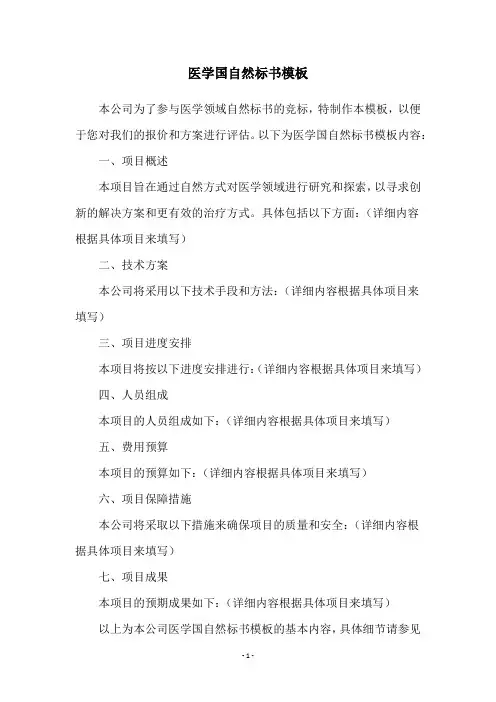 医学国自然标书模板

本公司为了参与医学领域自然标书的竞标，特制作本模板，以便于您对我们的报价和方案进行评估。以下为医学国自然标书模板内容：

一、项目概述

本项目旨在通过自然方式对医学领域进行研究和探索，以寻求创新的解决方案和更有效的治疗方式。具体包括以下方面：（详细内容根据具体项目来填写）

二、技术方案

本公司将采用以下技术手段和方法：（详细内容根据具体项目来填写）

三、项目进度安排

本项目将按以下进度安排进行：（详细内容根据具体项目来填写）

四、人员组成

本项目的人员组成如下：（详细内容根据具体项目来填写）

五、费用预算

本项目的预算如下：（详细内容根据具体项目来填写）

六、项目保障措施

本公司将采取以下措施来确保项目的质量和安全：（详细内容根据具体项目来填写）

七、项目成果

本项目的预期成果如下：（详细内容根据具体项目来填写）

以上为本公司医学国自然标书模板的基本内容，具体细节请参见

- 1 -